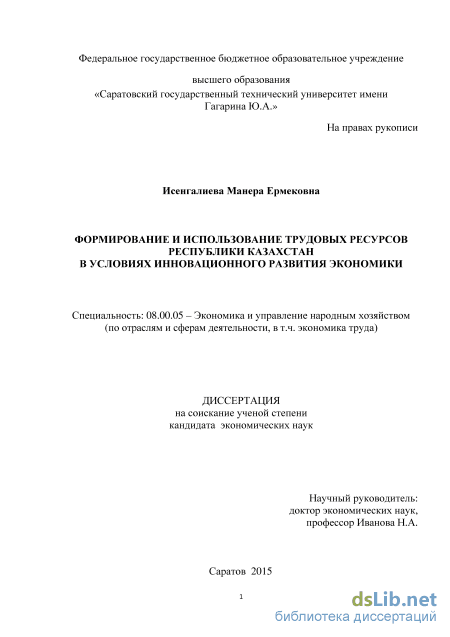 Федеральное государственное бюджетное образовательное учреждение

высшего образования
«Саратовский государственный технический университет имени Гагарина Ю.А.»

На правах рукописи

Исенгалиева Манера Ермековна

ФОРМИРОВАНИЕ И ИСПОЛЬЗОВАНИЕ ТРУДОВЫХ РЕСУРСОВ РЕСПУБЛИКИ КАЗАХСТАН
В УСЛОВИЯХ ИННОВАЦИОННОГО РАЗВИТИЯ ЭКОНОМИКИ

Специальность: 08.00.05 – Экономика и управление народным хозяйством (по отраслям и сферам деятельности, в т.ч. экономика труда)

ДИССЕРТАЦИЯ
на соискание ученой степени
кандидата экономических наук

Научный руководитель:
доктор экономических наук,
профессор Иванова Н.А.

Саратов 2015

1

dsLib.net
библиотека диссертаций